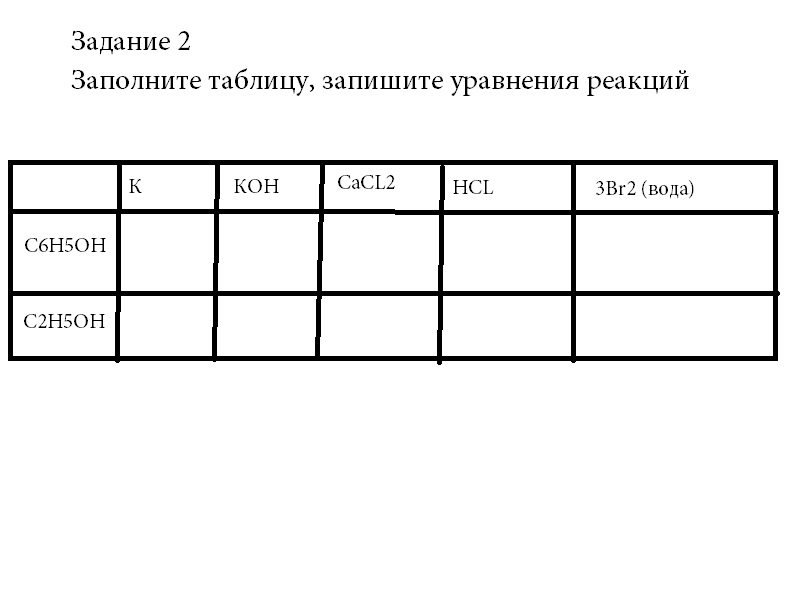 Задание 2

Заполните таблицу, запишите уравнения реакций

| | K | KOH | CaCL2 | HCL | 3Br2 (вода) |
|---|---|---|---|---|---|
| C6H5OH | | | | | |
| C2H5OH | | | | | |